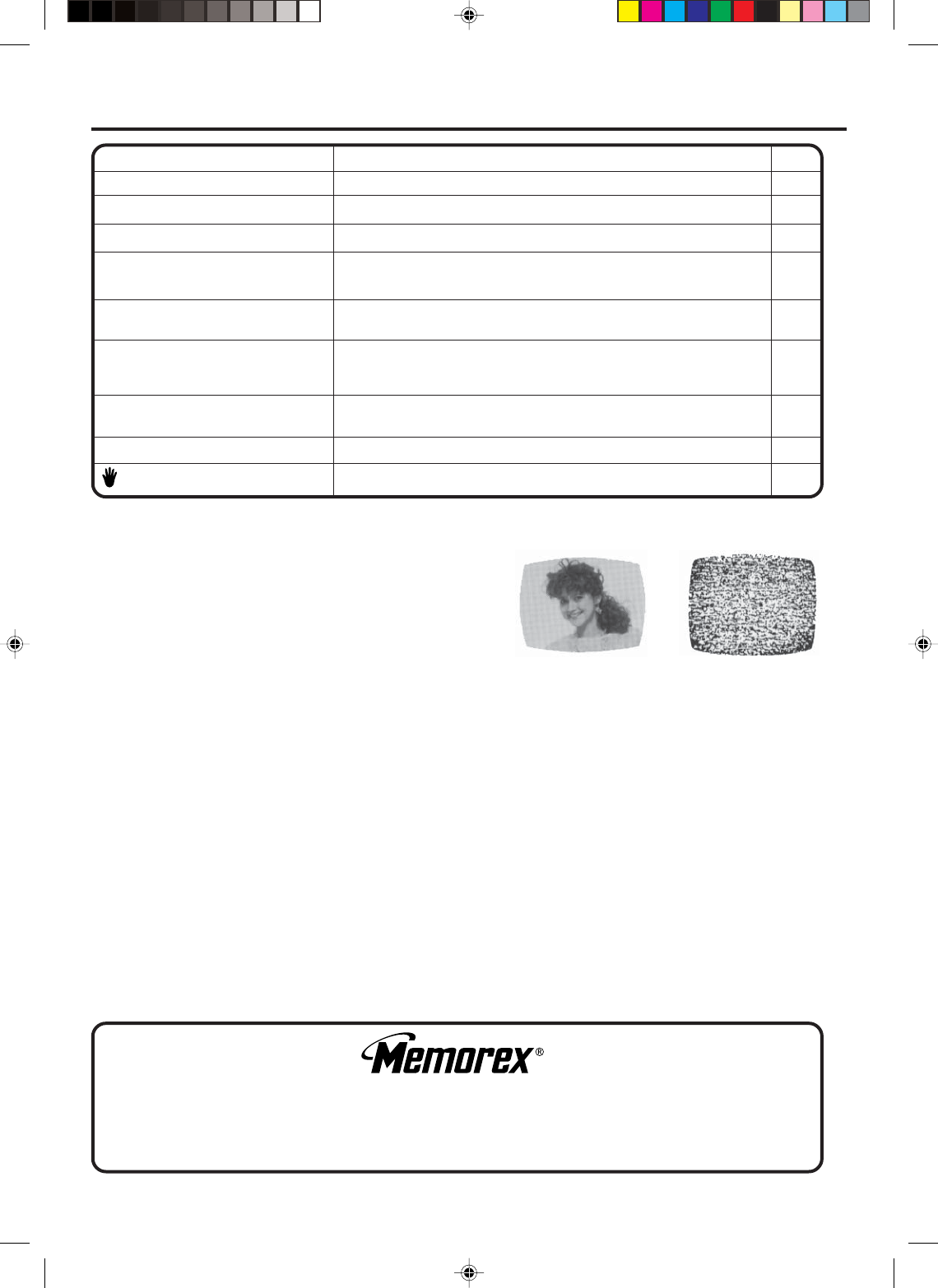 Memorex®